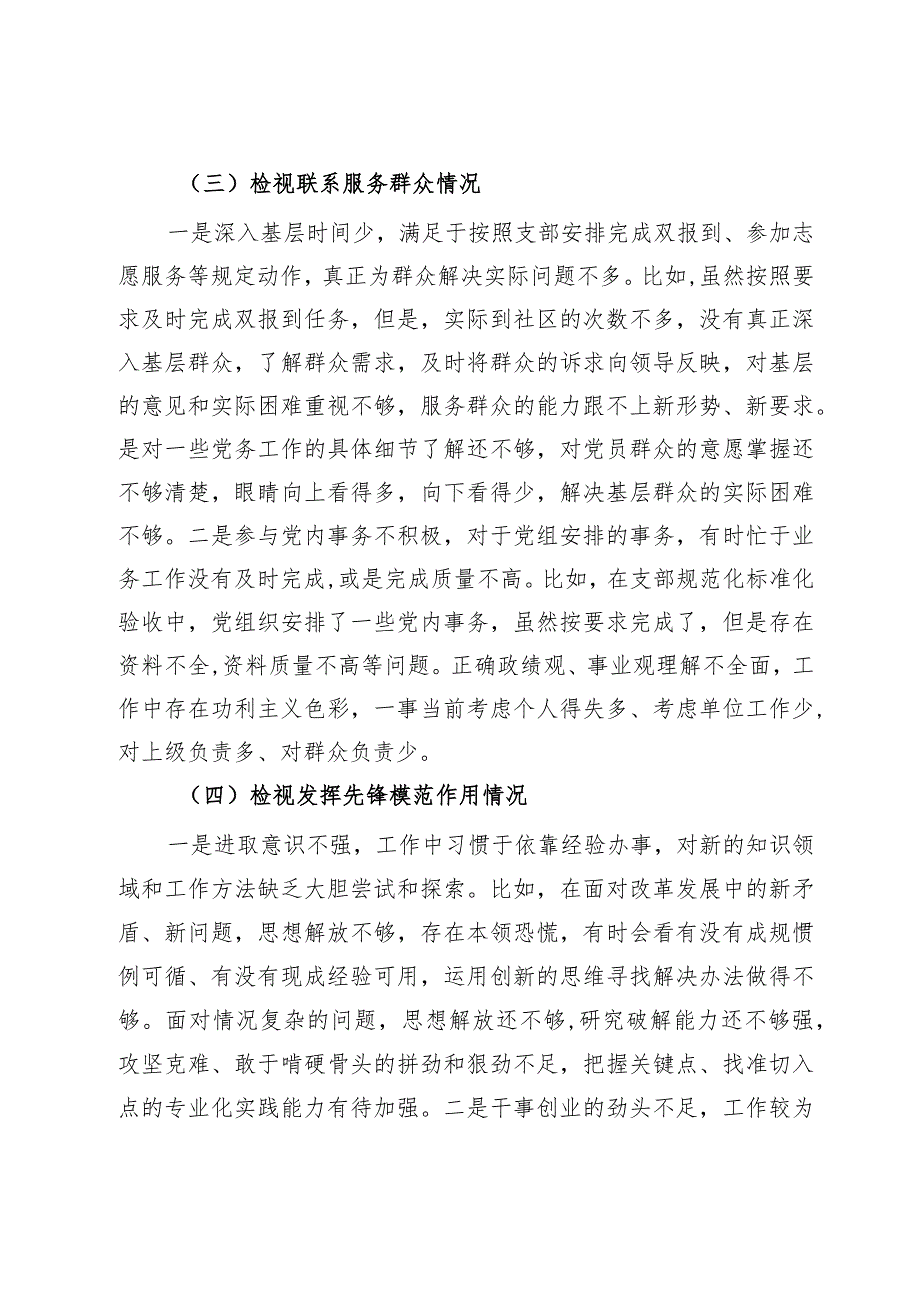 （三）检视联系服务群众情况

一是深入基层时间少，满足于按照支部安排完成双报到、参加志愿服务等规定动作，真正为群众解决实际问题不多。比如，虽然按照要求及时完成双报到任务，但是，实际到社区的次数不多，没有真正深入基层群众，了解群众需求，及时将群众的诉求向领导反映，对基层的意见和实际困难重视不够，服务群众的能力跟不上新形势、新要求。是对一些党务工作的具体细节了解还不够，对党员群众的意愿掌握还不够清楚，眼睛向上看得多，向下看得少，解决基层群众的实际困难不够。二是参与党内事务不积极，对于党组安排的事务，有时忙于业务工作没有及时完成，或是完成质量不高。比如，在支部规范化标准化验收中，党组织安排了一些党内事务，虽然按要求完成了，但是存在资料不全，资料质量不高等问题。正确政绩观、事业观理解不全面，工作中存在功利主义色彩，一事当前考虑个人得失多、考虑单位工作少，对上级负责多、对群众负责少。

（四）检视发挥先锋模范作用情况

一是进取意识不强，工作中习惯于依靠经验办事，对新的知识领域和工作方法缺乏大胆尝试和探索。比如，在面对改革发展中的新矛盾、新问题，思想解放不够，存在本领恐慌，有时会看有没有成规惯例可循、有没有现成经验可用，运用创新的思维寻找解决办法做得不够。面对情况复杂的问题，思想解放还不够，研究破解能力还不够强，攻坚克难、敢于啃硬骨头的拼劲和狠劲不足，把握关键点、找准切入点的专业化实践能力有待加强。二是干事创业的劲头不足，工作较为